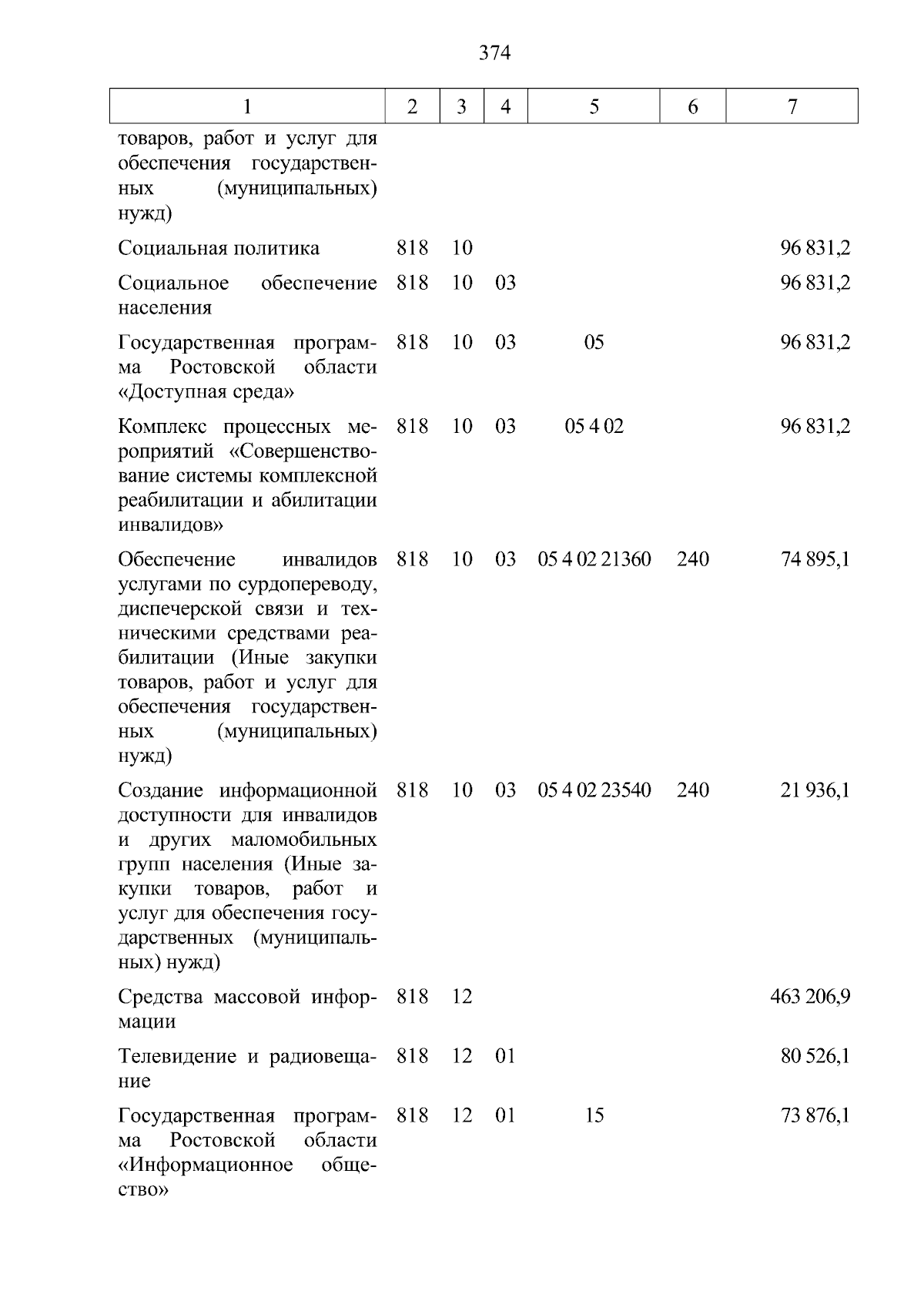 374

| 1 | 2 | 3 | 4 | 5 | 6 | 7 |
|---|---|---|---|---|---|---|
| товаров, работ и услуг для обеспечения государственных (муниципальных) нужд) | | | | | | |
| Социальная политика | 818 | 10 | | | | 96 831,2 |
| Социальное обеспечение населения | 818 | 10 | 03 | | | 96 831,2 |
| Государственная программа Ростовской области «Доступная среда» | 818 | 10 | 03 | 05 | | 96 831,2 |
| Комплекс процессных мероприятий «Совершенствование системы комплексной реабилитации и абилитации инвалидов» | 818 | 10 | 03 | 05 4 02 | | 96 831,2 |
| Обеспечение инвалидов услугами по сурдопереводу, диспечерской связи и техническими средствами реабилитации (Иные закупки товаров, работ и услуг для обеспечения государственных (муниципальных) нужд) | 818 | 10 | 03 | 05 4 02 21360 | 240 | 74 895,1 |
| Создание информационной доступности для инвалидов и других маломобильных групп населения (Иные закупки товаров, работ и услуг для обеспечения государственных (муниципальных) нужд) | 818 | 10 | 03 | 05 4 02 23540 | 240 | 21 936,1 |
| Средства массовой информации | 818 | 12 | | | | 463 206,9 |
| Телевидение и радиовещание | 818 | 12 | 01 | | | 80 526,1 |
| Государственная программа Ростовской области «Информационное общество» | 818 | 12 | 01 | 15 | | 73 876,1 |